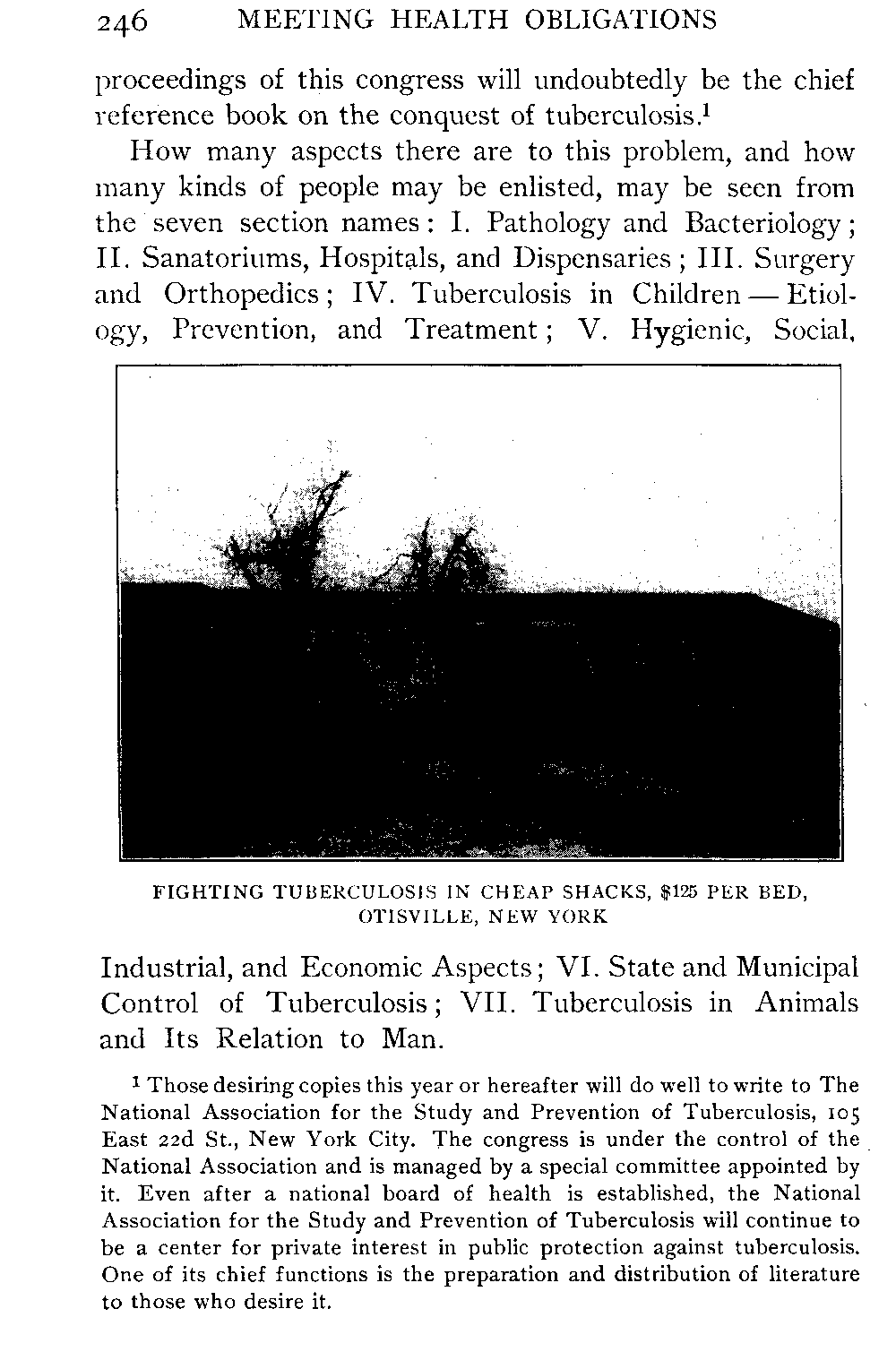 246 MEETING HEALTH OBLIGATIONS

proceedings of this congress will undoubtedly be the chief reference book on the conquest of tuberculosis.$^1$

How many aspects there are to this problem, and how many kinds of people may be enlisted, may be seen from the seven section names: I. Pathology and Bacteriology; II. Sanatoriums, Hospitals, and Dispensaries; III. Surgery and Orthopedics; IV. Tuberculosis in Children — Etiology, Prevention, and Treatment; V. Hygienic, Social,

FIGHTING TUBERCULOSIS IN CHEAP SHACKS, $125 PER BED, OTISVILLE, NEW YORK

Industrial, and Economic Aspects; VI. State and Municipal Control of Tuberculosis; VII. Tuberculosis in Animals and Its Relation to Man.

$^1$ Those desiring copies this year or hereafter will do well to write to The National Association for the Study and Prevention of Tuberculosis, 105 East 22d St., New York City. The congress is under the control of the National Association and is managed by a special committee appointed by it. Even after a national board of health is established, the National Association for the Study and Prevention of Tuberculosis will continue to be a center for private interest in public protection against tuberculosis. One of its chief functions is the preparation and distribution of literature to those who desire it.